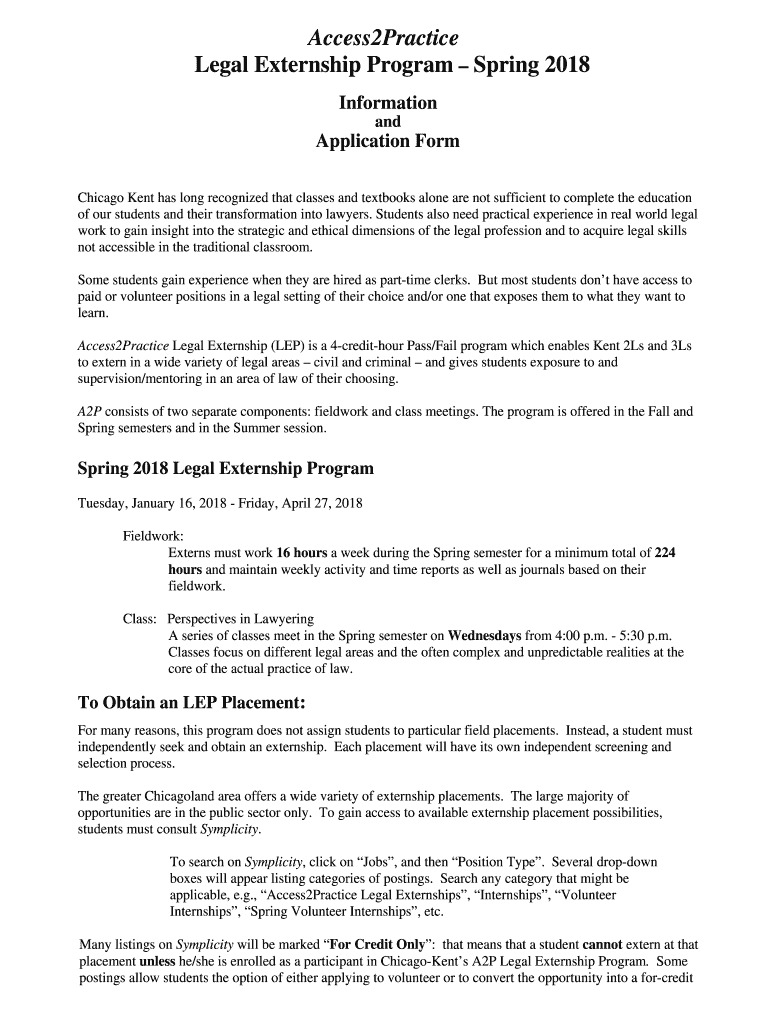 Access2Practice
Legal Externship Program – Spring 2018

Information
and
Application Form

Chicago Kent has long recognized that classes and textbooks alone are not sufficient to complete the education of our students and their transformation into lawyers. Students also need practical experience in real world legal work to gain insight into the strategic and ethical dimensions of the legal profession and to acquire legal skills not accessible in the traditional classroom.

Some students gain experience when they are hired as part-time clerks. But most students don't have access to paid or volunteer positions in a legal setting of their choice and/or one that exposes them to what they want to learn.

Access2Practice Legal Externship (LEP) is a 4-credit-hour Pass/Fail program which enables Kent 2Ls and 3Ls to extern in a wide variety of legal areas – civil and criminal – and gives students exposure to and supervision/mentoring in an area of law of their choosing.

A2P consists of two separate components: fieldwork and class meetings. The program is offered in the Fall and Spring semesters and in the Summer session.

Spring 2018 Legal Externship Program

Tuesday, January 16, 2018 - Friday, April 27, 2018

Fieldwork:
Externs must work 16 hours a week during the Spring semester for a minimum total of 224 hours and maintain weekly activity and time reports as well as journals based on their fieldwork.

Class: Perspectives in Lawyering
A series of classes meet in the Spring semester on Wednesdays from 4:00 p.m. - 5:30 p.m. Classes focus on different legal areas and the often complex and unpredictable realities at the core of the actual practice of law.

To Obtain an LEP Placement:

For many reasons, this program does not assign students to particular field placements. Instead, a student must independently seek and obtain an externship. Each placement will have its own independent screening and selection process.

The greater Chicagoland area offers a wide variety of externship placements. The large majority of opportunities are in the public sector only. To gain access to available externship placement possibilities, students must consult Symplicity.

To search on Symplicity, click on "Jobs", and then "Position Type". Several drop-down boxes will appear listing categories of postings. Search any category that might be applicable, e.g., "Access2Practice Legal Externships", "Internships", "Volunteer Internships", "Spring Volunteer Internships", etc.

Many listings on Symplicity will be marked "For Credit Only": that means that a student cannot extern at that placement unless he/she is enrolled as a participant in Chicago-Kent's A2P Legal Externship Program. Some postings allow students the option of either applying to volunteer or to convert the opportunity into a for-credit